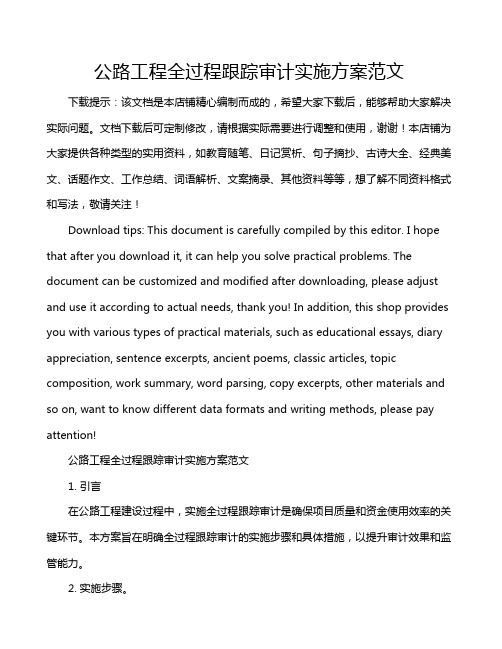 公路工程全过程跟踪审计实施方案范文

下载提示：该文档是本店铺精心编制而成的，希望大家下载后，能够帮助大家解决实际问题。文档下载后可定制修改，请根据实际需要进行调整和使用，谢谢！本店铺为大家提供各种类型的实用资料，如教育随笔、日记赏析、句子摘抄、古诗大全、经典美文、话题作文、工作总结、词语解析、文案摘录、其他资料等等，想了解不同资料格式和写法，敬请关注！

Download tips: This document is carefully compiled by this editor. I hope that after you download it, it can help you solve practical problems. The document can be customized and modified after downloading, please adjust and use it according to actual needs, thank you! In addition, this shop provides you with various types of practical materials, such as educational essays, diary appreciation, sentence excerpts, ancient poems, classic articles, topic composition, work summary, word parsing, copy excerpts, other materials and so on, want to know different data formats and writing methods, please pay attention!

公路工程全过程跟踪审计实施方案范文

1. 引言

在公路工程建设过程中，实施全过程跟踪审计是确保项目质量和资金使用效率的关键环节。本方案旨在明确全过程跟踪审计的实施步骤和具体措施，以提升审计效果和监管能力。

2. 实施步骤。